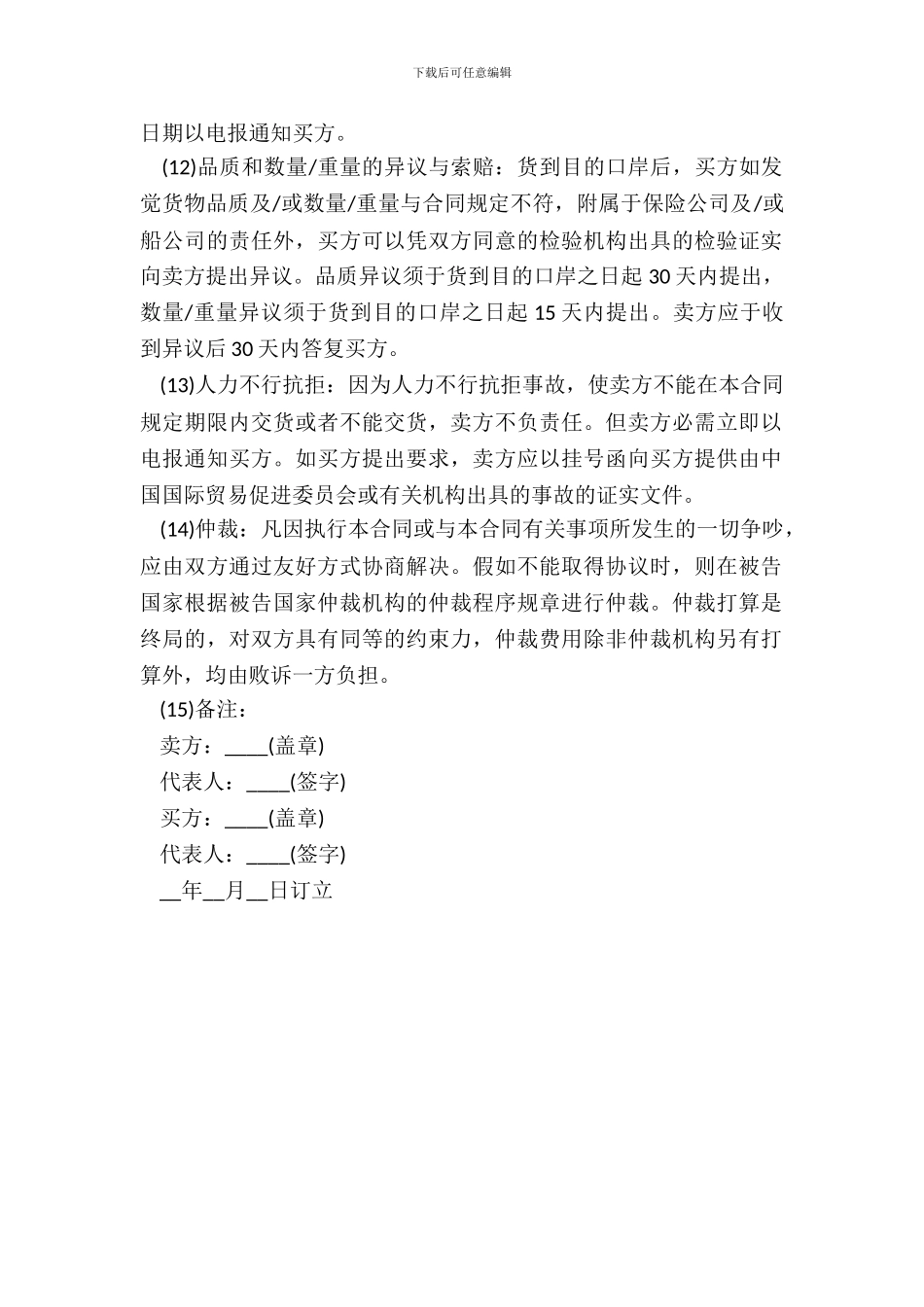 下载后可任意编辑

日期以电报通知买方。

(12)品质和数量/重量的异议与索赔：货到目的口岸后，买方如发觉货物品质及/或数量/重量与合同规定不符，附属于保险公司及/或船公司的责任外，买方可以凭双方同意的检验机构出具的检验证实向卖方提出异议。品质异议须于货到目的口岸之日起 30 天内提出，数量/重量异议须于货到目的口岸之日起 15 天内提出。卖方应于收到异议后 30 天内答复买方。

(13)人力不行抗拒：因为人力不行抗拒事故，使卖方不能在本合同规定期限内交货或者不能交货，卖方不负责任。但卖方必需立即以电报通知买方。如买方提出要求，卖方应以挂号函向买方提供由中国国际贸易促进委员会或有关机构出具的事故的证实文件。

(14)仲裁：凡因执行本合同或与本合同有关事项所发生的一切争吵，应由双方通过友好方式协商解决。假如不能取得协议时，则在被告国家根据被告国家仲裁机构的仲裁程序规章进行仲裁。仲裁打算是终局的，对双方具有同等的约束力，仲裁费用除非仲裁机构另有打算外，均由败诉一方负担。

(15)备注：

卖方：____(盖章)

代表人：____(签字)

买方：____(盖章)

代表人：____(签字)

__年__月__日订立